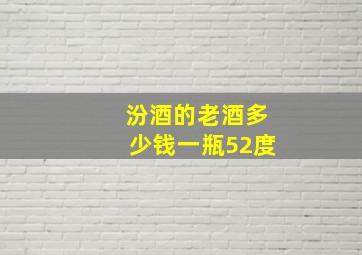 汾酒的老酒多少钱一瓶52度